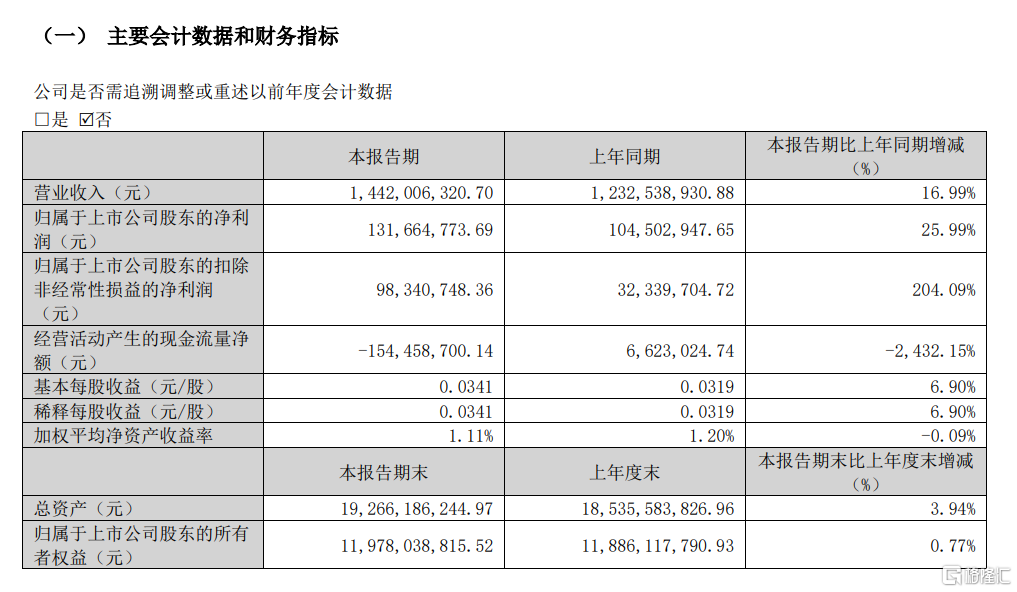 （一） 主要会计数据和财务指标

公司是否需追溯调整或重述以前年度会计数据

☐是 ☑否

|  | 本报告期 | 上年同期 | 本报告期比上年同期增减（%） |
|---|---|---|---|
| 营业收入（元） | 1，442，006，320.70 | 1，232，538，930.88 | 16.99% |
| 归属于上市公司股东的净利润（元） | 131，664，773.69 | 104，502，947.65 | 25.99% |
| 归属于上市公司股东的扣除非经常性损益的净利润（元） | 98，340，748.36 | 32，339，704.72 | 204.09% |
| 经营活动产生的现金流量净额（元） | -154，458，700.14 | 6，623，024.74 | -2，432.15% |
| 基本每股收益（元/股） | 0.0341 | 0.0319 | 6.90% |
| 稀释每股收益（元/股） | 0.0341 | 0.0319 | 6.90% |
| 加权平均净资产收益率 | 1.11% | 1.20% | -0.09% |
|  | 本报告期末 | 上年度末 | 本报告期末比上年度末增减（%） |
| 总资产（元） | 19，266，186，244.97 | 18，535，583，826.96 | 3.94% |
| 归属于上市公司股东的所有者权益（元） | 11，978，038，815.52 | 11，886，117，790.93 | 0.77% |

格隆汇